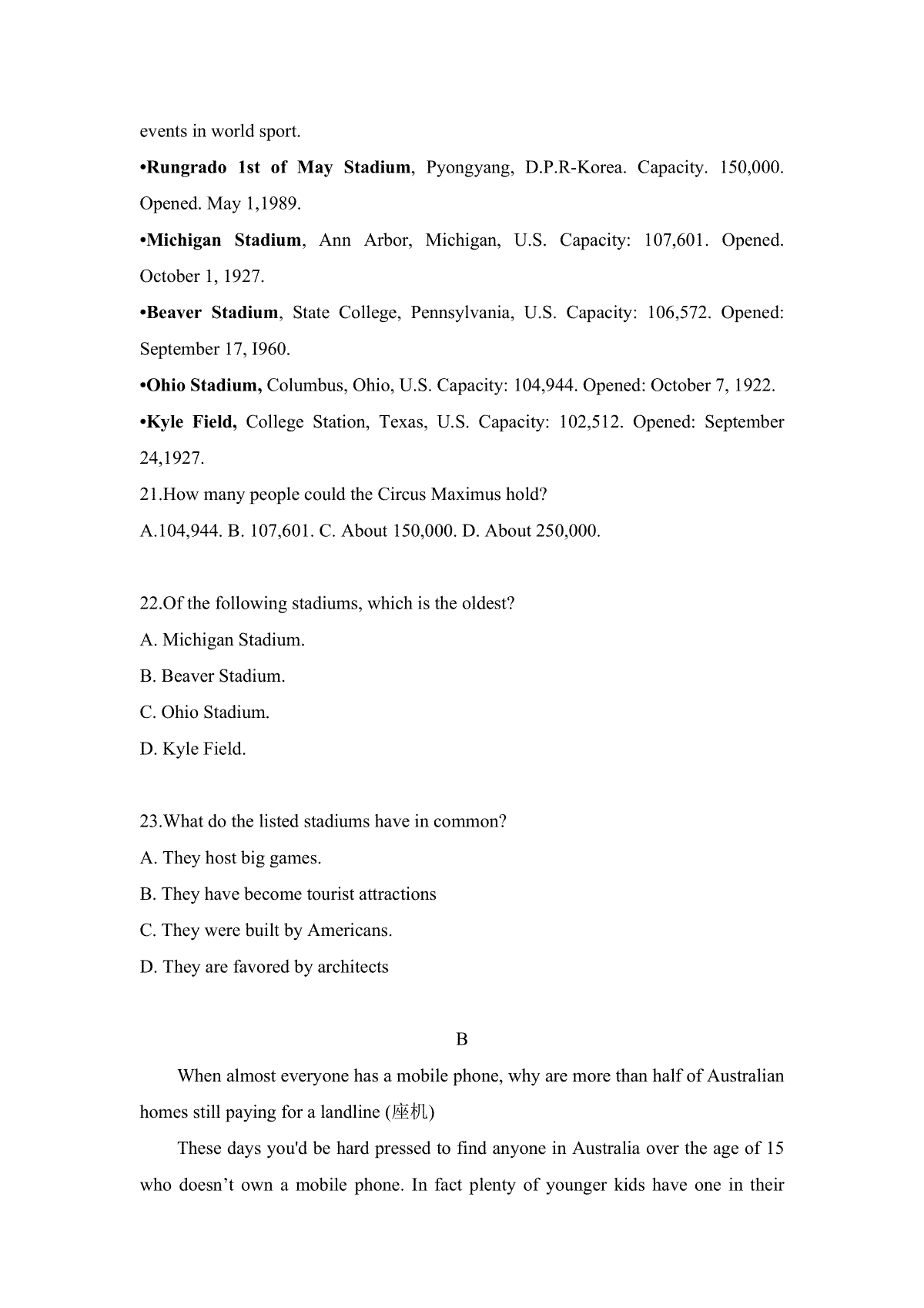 events in world sport.

•Rungrado 1st of May Stadium, Pyongyang, D.P.R-Korea. Capacity. 150,000. Opened. May 1,1989.

•Michigan Stadium, Ann Arbor, Michigan, U.S. Capacity: 107,601. Opened. October 1, 1927.

•Beaver Stadium, State College, Pennsylvania, U.S. Capacity: 106,572. Opened: September 17, I960.

•Ohio Stadium, Columbus, Ohio, U.S. Capacity: 104,944. Opened: October 7, 1922.

•Kyle Field, College Station, Texas, U.S. Capacity: 102,512. Opened: September 24,1927.

21.How many people could the Circus Maximus hold?

A.104,944. B. 107,601. C. About 150,000. D. About 250,000.

22.Of the following stadiums, which is the oldest?

A. Michigan Stadium.

B. Beaver Stadium.

C. Ohio Stadium.

D. Kyle Field.

23.What do the listed stadiums have in common?

A. They host big games.

B. They have become tourist attractions

C. They were built by Americans.

D. They are favored by architects

B

When almost everyone has a mobile phone, why are more than half of Australian homes still paying for a landline (座机)

These days you'd be hard pressed to find anyone in Australia over the age of 15 who doesn’t own a mobile phone. In fact plenty of younger kids have one in their